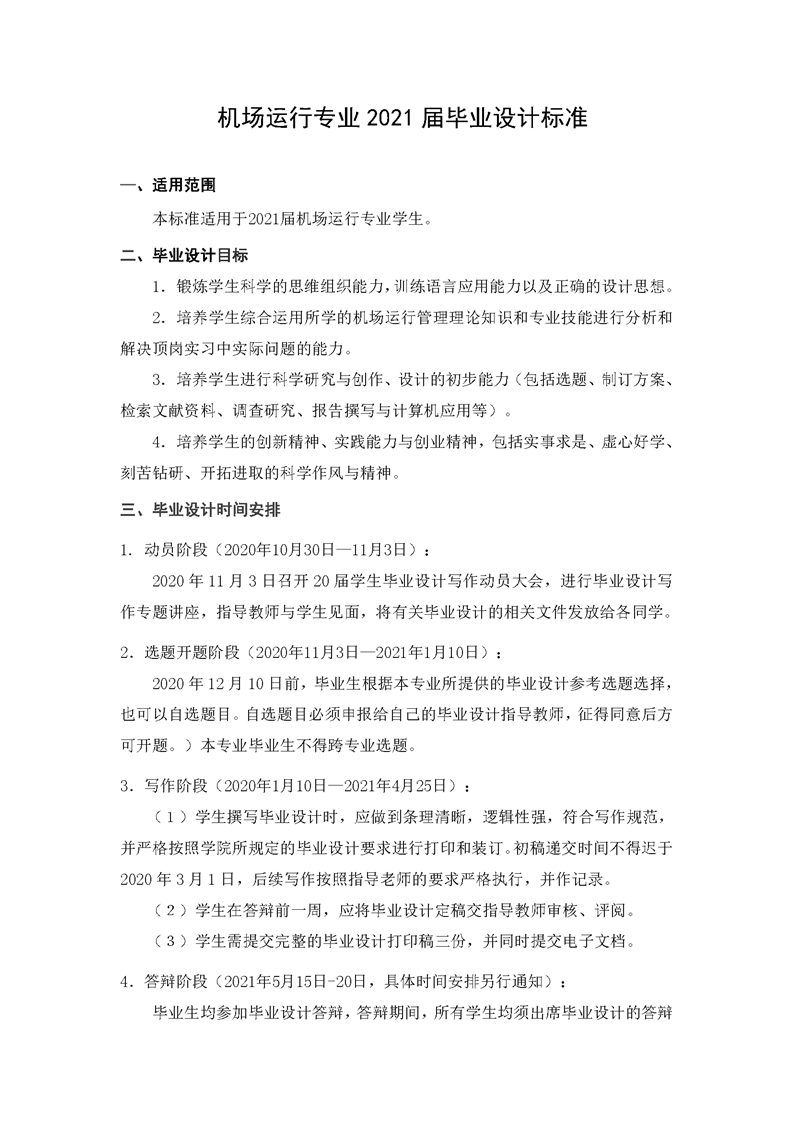 机场运行专业 2021 届毕业设计标准

一、适用范围

本标准适用于2021届机场运行专业学生。

二、毕业设计目标

1．锻炼学生科学的思维组织能力，训练语言应用能力以及正确的设计思想。

2．培养学生综合运用所学的机场运行管理理论知识和专业技能进行分析和解决顶岗实习中实际问题的能力。

3．培养学生进行科学研究与创作、设计的初步能力（包括选题、制订方案、检索文献资料、调查研究、报告撰写与计算机应用等）。

4．培养学生的创新精神、实践能力与创业精神，包括实事求是、虚心好学、刻苦钻研、开拓进取的科学作风与精神。

三、毕业设计时间安排

1．动员阶段（2020年10月30日—11月3日）：

2020 年 11 月 3 日召开 20 届学生毕业设计写作动员大会，进行毕业设计写作专题讲座，指导教师与学生见面，将有关毕业设计的相关文件发放给各同学。

2．选题开题阶段（2020年11月3日—2021年1月10日）：

2020 年 12 月 10 日前，毕业生根据本专业所提供的毕业设计参考选题选择，也可以自选题目。自选题目必须申报给自己的毕业设计指导教师，征得同意后方可开题。）本专业毕业生不得跨专业选题。

3．写作阶段（2020年1月10日—2021年4月25日）：

（1）学生撰写毕业设计时，应做到条理清晰，逻辑性强，符合写作规范，并严格按照学院所规定的毕业设计要求进行打印和装订。初稿递交时间不得迟于 2020 年 3 月 1 日，后续写作按照指导老师的要求严格执行，并作记录。

（2）学生在答辩前一周，应将毕业设计定稿交指导教师审核、评阅。

（3）学生需提交完整的毕业设计打印稿三份，并同时提交电子文档。

4．答辩阶段（2021年5月15日-20日，具体时间安排另行通知）：

毕业生均参加毕业设计答辩，答辩期间，所有学生均须出席毕业设计的答辩